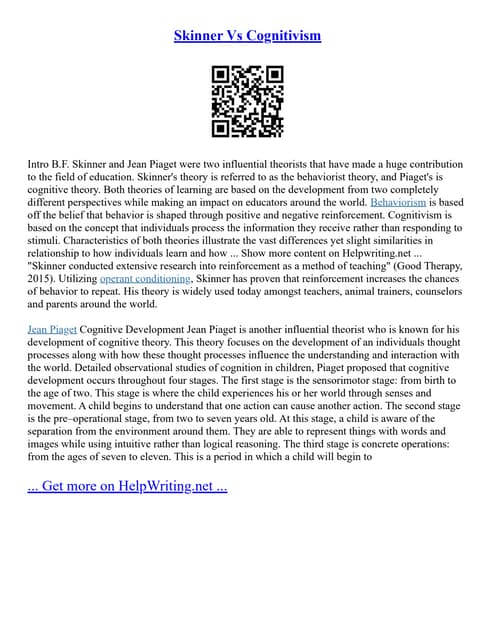 Skinner Vs Cognitivism

Intro B.F. Skinner and Jean Piaget were two influential theorists that have made a huge contribution to the field of education. Skinner's theory is referred to as the behaviorist theory, and Piaget's is cognitive theory. Both theories of learning are based on the development from two completely different perspectives while making an impact on educators around the world. Behaviorism is based off the belief that behavior is shaped through positive and negative reinforcement. Cognitivism is based on the concept that individuals process the information they receive rather than responding to stimuli. Characteristics of both theories illustrate the vast differences yet slight similarities in relationship to how individuals learn and how ... Show more content on Helpwriting.net ... "Skinner conducted extensive research into reinforcement as a method of teaching" (Good Therapy, 2015). Utilizing operant conditioning, Skinner has proven that reinforcement increases the chances of behavior to repeat. His theory is widely used today amongst teachers, animal trainers, counselors and parents around the world.

Jean Piaget Cognitive Development Jean Piaget is another influential theorist who is known for his development of cognitive theory. This theory focuses on the development of an individuals thought processes along with how these thought processes influence the understanding and interaction with the world. Detailed observational studies of cognition in children, Piaget proposed that cognitive development occurs throughout four stages. The first stage is the sensorimotor stage: from birth to the age of two. This stage is where the child experiences his or her world through senses and movement. A child begins to understand that one action can cause another action. The second stage is the pre–operational stage, from two to seven years old. At this stage, a child is aware of the separation from the environment around them. They are able to represent things with words and images while using intuitive rather than logical reasoning. The third stage is concrete operations: from the ages of seven to eleven. This is a period in which a child will begin to

... Get more on HelpWriting.net ...